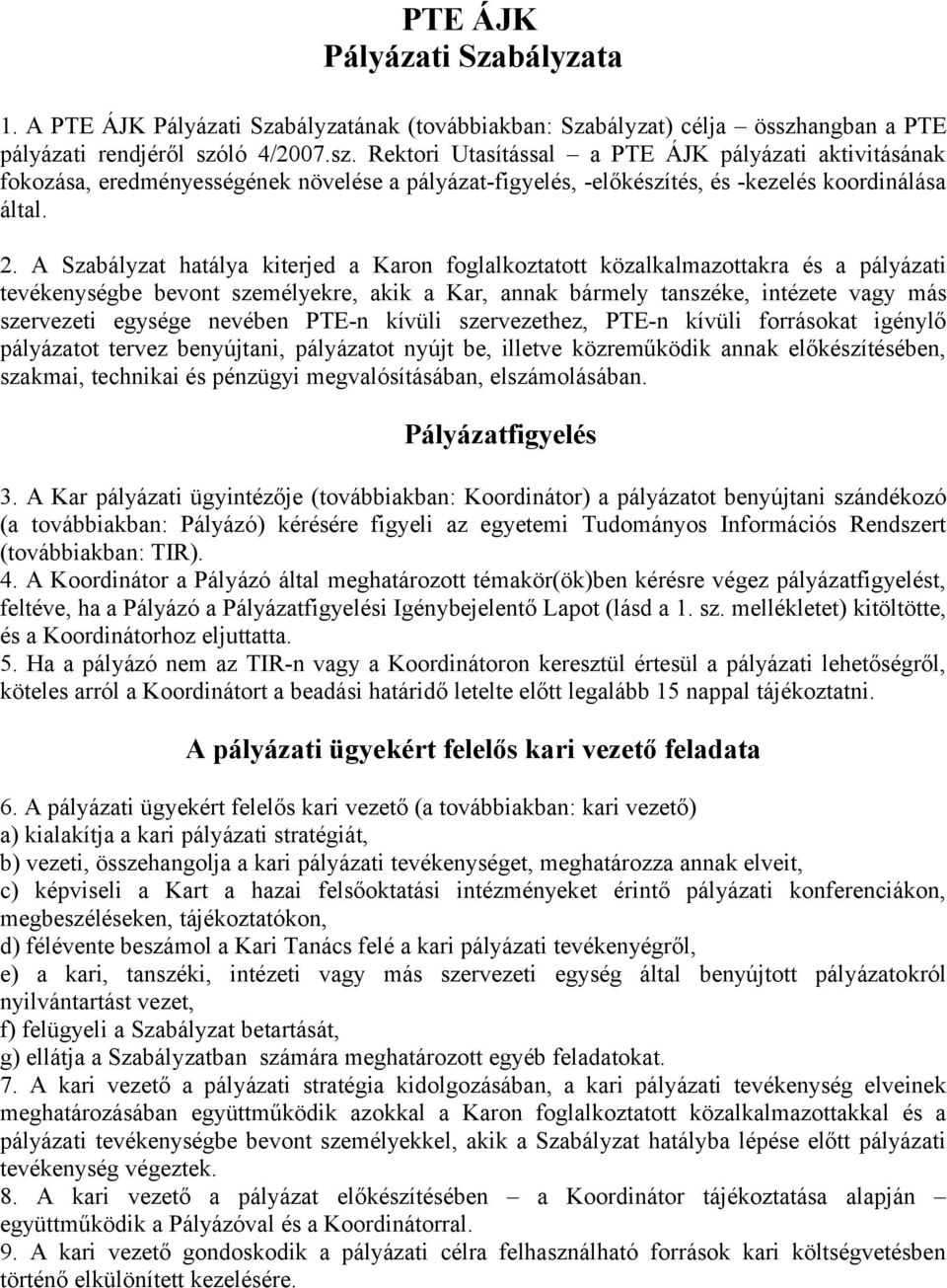 PTE ÁJK
Pályázati Szabályzata

1. A PTE ÁJK Pályázati Szabályzatának (továbbiakban: Szabályzat) célja – összhangban a PTE pályázati rendjéről szóló 4/2007.sz. Rektori Utasítással – a PTE ÁJK pályázati aktivitásának fokozása, eredményességének növelése a pályázat-figyelés, -előkészítés, és -kezelés koordinálása által.

2. A Szabályzat hatálya kiterjed a Karon foglalkoztatott közalkalmazottakra és a pályázati tevékenységbe bevont személyekre, akik a Kar, annak bármely tanszéke, intézete vagy más szervezeti egysége nevében PTE-n kívüli szervezethez, PTE-n kívüli forrásokat igénylő pályázatot tervez benyújtani, pályázatot nyújt be, illetve közreműködik annak előkészítésében, szakmai, technikai és pénzügyi megvalósításában, elszámolásában.

Pályázatfigyelés

3. A Kar pályázati ügyintézője (továbbiakban: Koordinátor) a pályázatot benyújtani szándékozó (a továbbiakban: Pályázó) kérésére figyeli az egyetemi Tudományos Információs Rendszert (továbbiakban: TIR).
4. A Koordinátor a Pályázó által meghatározott témakör(ök)ben kérésre végez pályázatfigyelést, feltéve, ha a Pályázó a Pályázatfigyelési Igénybejelentő Lapot (lásd a 1. sz. mellékletet) kitöltötte, és a Koordinátorhoz eljuttatta.
5. Ha a pályázó nem az TIR-n vagy a Koordinátoron keresztül értesül a pályázati lehetőségről, köteles arról a Koordinátort a beadási határidő letelte előtt legalább 15 nappal tájékoztatni.

A pályázati ügyekért felelős kari vezető feladata

6. A pályázati ügyekért felelős kari vezető (a továbbiakban: kari vezető)
a) kialakítja a kari pályázati stratégiát,
b) vezeti, összehangolja a kari pályázati tevékenységet, meghatározza annak elveit,
c) képviseli a Kart a hazai felsőoktatási intézményeket érintő pályázati konferenciákon, megbeszéléseken, tájékoztatókon,
d) félévente beszámol a Kari Tanács felé a kari pályázati tevékenyégről,
e) a kari, tanszéki, intézeti vagy más szervezeti egység által benyújtott pályázatokról nyilvántartást vezet,
f) felügyeli a Szabályzat betartását,
g) ellátja a Szabályzatban számára meghatározott egyéb feladatokat.
7. A kari vezető a pályázati stratégia kidolgozásában, a kari pályázati tevékenység elveinek meghatározásában együttműködik azokkal a Karon foglalkoztatott közalkalmazottakkal és a pályázati tevékenységbe bevont személyekkel, akik a Szabályzat hatályba lépése előtt pályázati tevékenység végeztek.
8. A kari vezető a pályázat előkészítésében – a Koordinátor tájékoztatása alapján – együttműködik a Pályázóval és a Koordinátorral.
9. A kari vezető gondoskodik a pályázati célra felhasználható források kari költségvetésben történő elkülönített kezelésére.